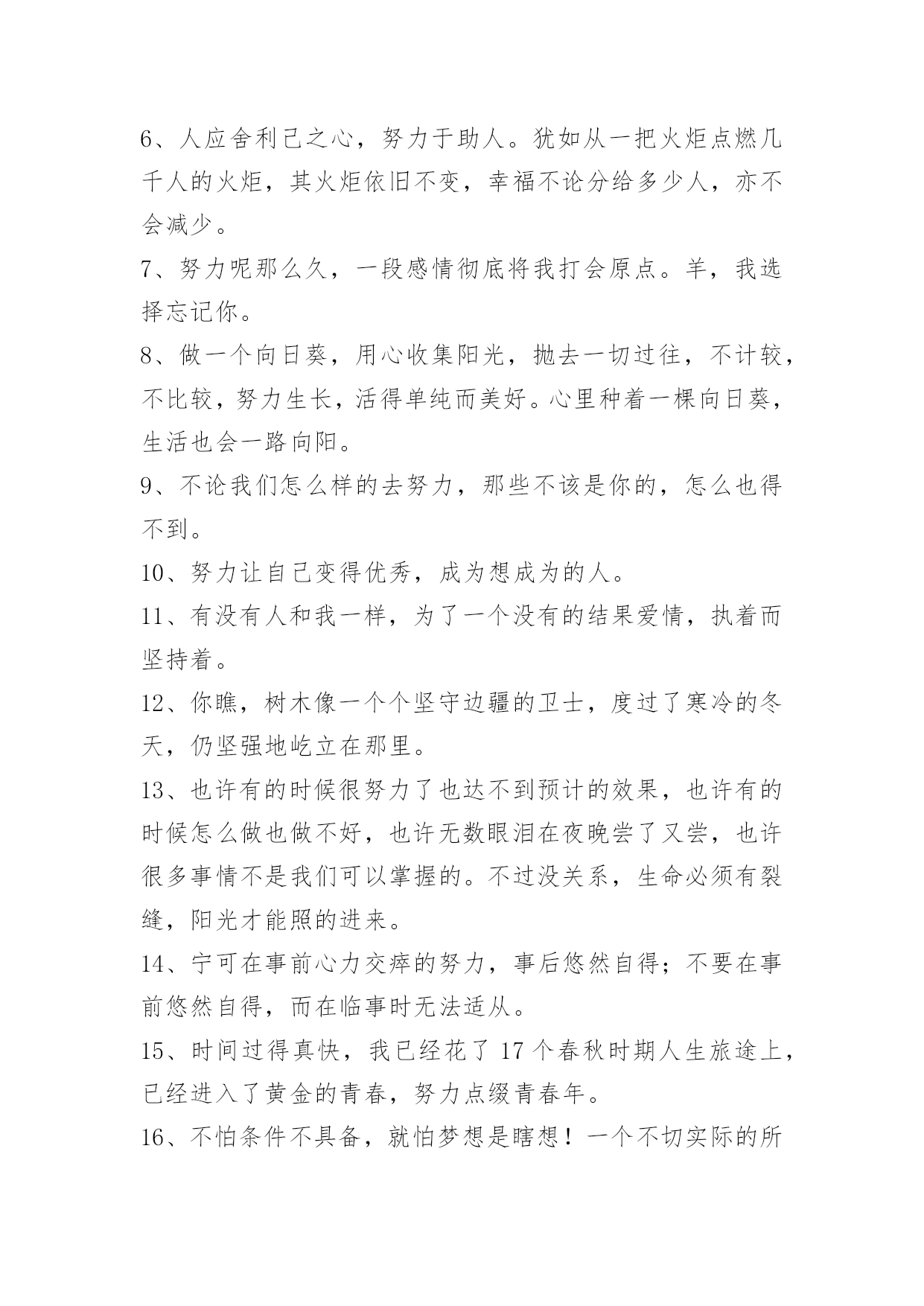 6、人应舍利己之心，努力于助人。犹如从一把火炬点燃几千人的火炬，其火炬依旧不变，幸福不论分给多少人，亦不会减少。

7、努力呢那么久，一段感情彻底将我打会原点。羊，我选择忘记你。

8、做一个向日葵，用心收集阳光，抛去一切过往，不计较，不比较，努力生长，活得单纯而美好。心里种着一棵向日葵，生活也会一路向阳。

9、不论我们怎么样的去努力，那些不该是你的，怎么也得不到。

10、努力让自己变得优秀，成为想成为的人。

11、有没有人和我一样，为了一个没有的结果爱情，执着而坚持着。

12、你瞧，树木像一个个坚守边疆的卫士，度过了寒冷的冬天，仍坚强地屹立在那里。

13、也许有的时候很努力了也达不到预计的效果，也许有的时候怎么做也做不好，也许无数眼泪在夜晚尝了又尝，也许很多事情不是我们可以掌握的。不过没关系，生命必须有裂缝，阳光才能照的进来。

14、宁可在事前心力交瘁的努力，事后悠然自得；不要在事前悠然自得，而在临事时无法适从。

15、时间过得真快，我已经花了 17 个春秋时期人生旅途上，已经进入了黄金的青春，努力点缀青春年。

16、不怕条件不具备，就怕梦想是瞎想！一个不切实际的所